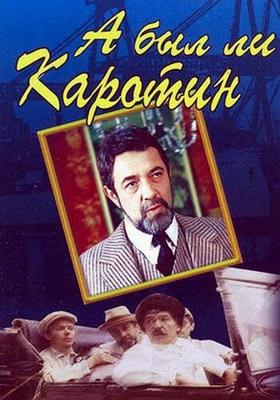 А был ли Каротин